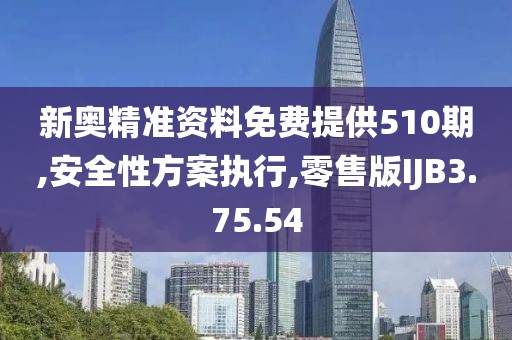 新奥精准资料免费提供510期,安全性方案执行,零售版IJB3.75.54